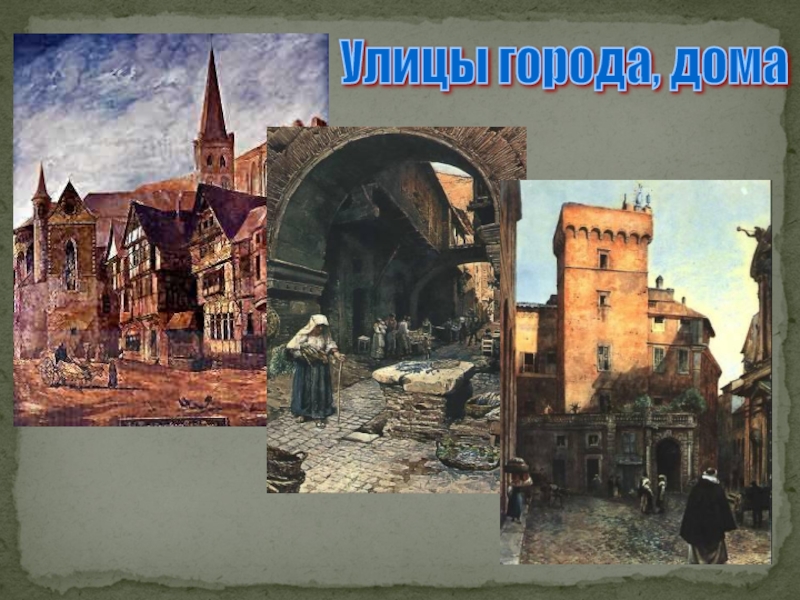 Улицы города, дома